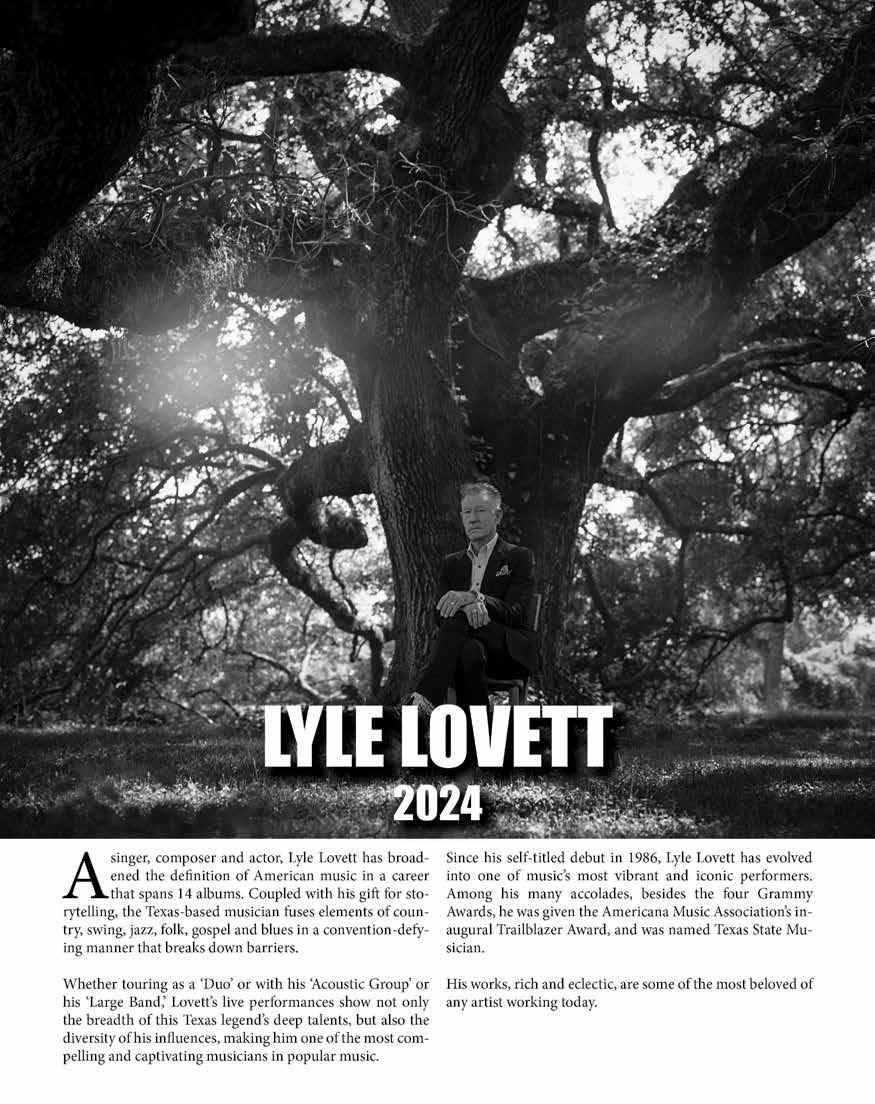 LYLE LOVETT

2024

A singer, composer and actor, Lyle Lovett has broadened the definition of American music in a career that spans 14 albums. Coupled with his gift for storytelling, the Texas-based musician fuses elements of country, swing, jazz, folk, gospel and blues in a convention-defying manner that breaks down barriers.

Whether touring as a 'Duo' or with his 'Acoustic Group' or his 'Large Band,' Lovett's live performances show not only the breadth of this Texas legend's deep talents, but also the diversity of his influences, making him one of the most compelling and captivating musicians in popular music.

Since his self-titled debut in 1986, Lyle Lovett has evolved into one of music's most vibrant and iconic performers. Among his many accolades, besides the four Grammy Awards, he was given the Americana Music Association's inaugural Trailblazer Award, and was named Texas State Musician.

His works, rich and eclectic, are some of the most beloved of any artist working today.